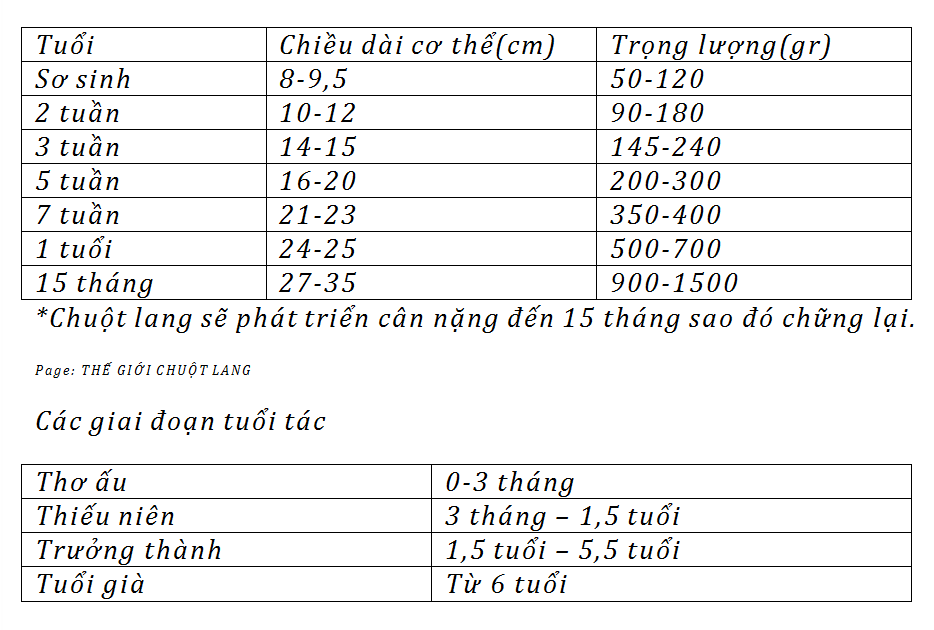 | Tuổi | Chiều dài cơ thể(cm) | Trọng lượng(gr) |
|---|---|---|
| Sơ sinh | 8-9,5 | 50-120 |
| 2 tuần | 10-12 | 90-180 |
| 3 tuần | 14-15 | 145-240 |
| 5 tuần | 16-20 | 200-300 |
| 7 tuần | 21-23 | 350-400 |
| 1 tuổi | 24-25 | 500-700 |
| 15 tháng | 27-35 | 900-1500 |

*Chuột lang sẽ phát triển cân nặng đến 15 tháng sao đó chững lại.

Page: THẾ GIỚI CHUỘT LANG

Các giai đoạn tuổi tác

| Thơ ấu | 0-3 tháng |
|---|---|
| Thiếu niên | 3 tháng – 1,5 tuổi |
| Trưởng thành | 1,5 tuổi – 5,5 tuổi |
| Tuổi già | Từ 6 tuổi |